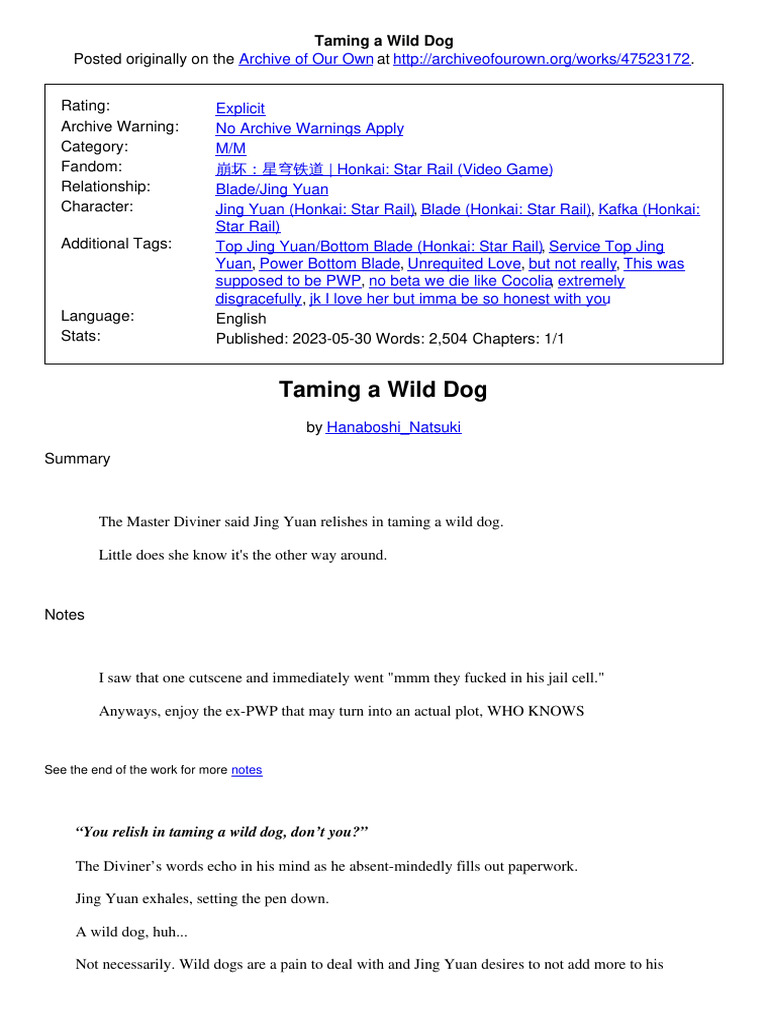 Taming a Wild Dog
Posted originally on the Archive of Our Own at http://archiveofourown.org/works/47523172.

| | |
|---|---|
| Rating: | Explicit |
| Archive Warning: | No Archive Warnings Apply |
| Category: | M/M |
| Fandom: | 崩坏：星穹铁道 \| Honkai: Star Rail (Video Game) |
| Relationship: | Blade/Jing Yuan |
| Character: | Jing Yuan (Honkai: Star Rail), Blade (Honkai: Star Rail), Kafka (Honkai: Star Rail) |
| Additional Tags: | Top Jing Yuan/Bottom Blade (Honkai: Star Rail), Service Top Jing Yuan, Power Bottom Blade, Unrequited Love, but not really, This was supposed to be PWP, no beta we die like Cocolia, extremely disgracefully, jk I love her but imma be so honest with you |
| Language: | English |
| Stats: | Published: 2023-05-30 Words: 2,504 Chapters: 1/1 |

Taming a Wild Dog

by Hanaboshi_Natsuki

Summary

The Master Diviner said Jing Yuan relishes in taming a wild dog.

Little does she know it's the other way around.

Notes

I saw that one cutscene and immediately went "mmm they fucked in his jail cell."

Anyways, enjoy the ex-PWP that may turn into an actual plot, WHO KNOWS

See the end of the work for more notes

“You relish in taming a wild dog, don’t you?”

The Diviner’s words echo in his mind as he absent-mindedly fills out paperwork.

Jing Yuan exhales, setting the pen down.

A wild dog, huh...

Not necessarily. Wild dogs are a pain to deal with and Jing Yuan desires to not add more to his